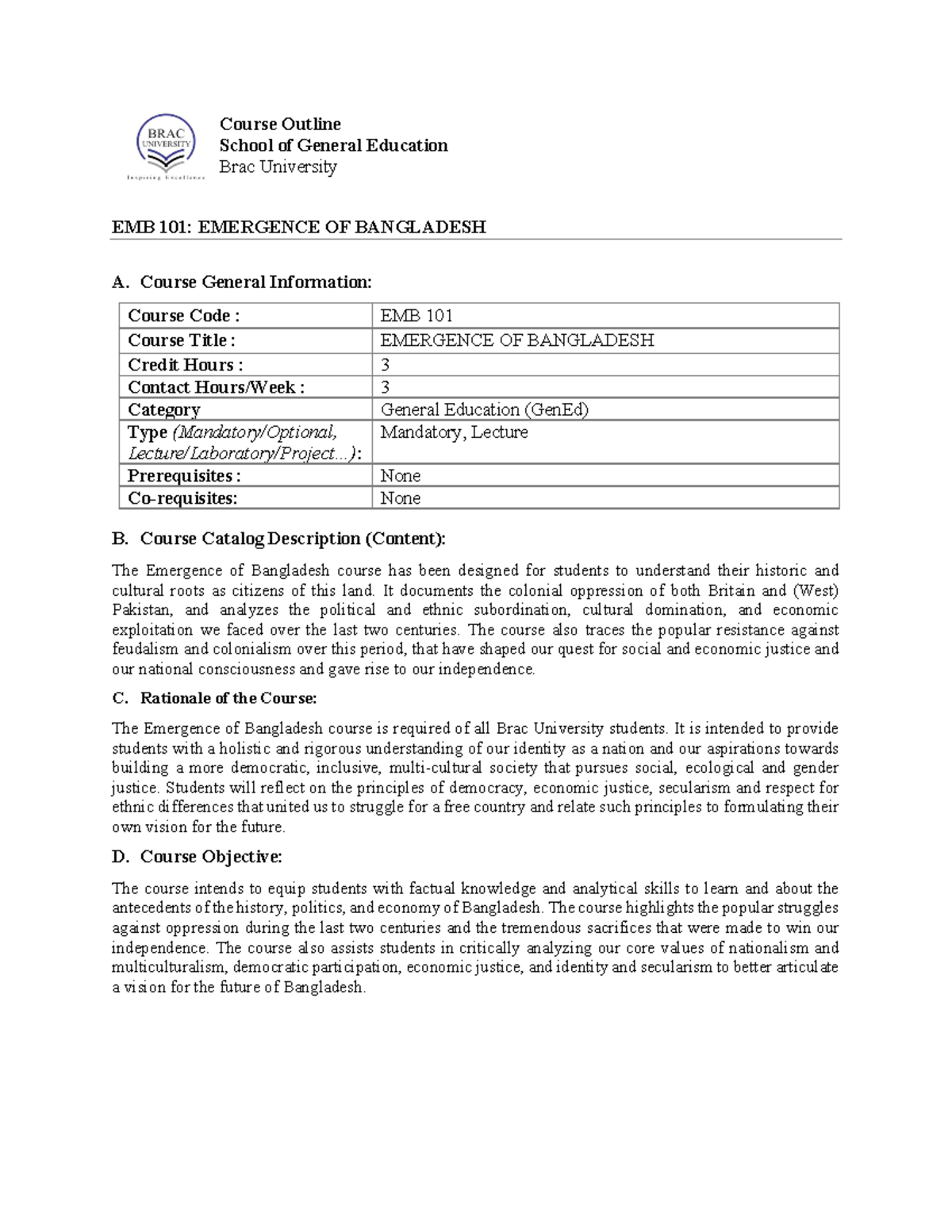 BRAC UNIVERSITY
Inspiring Excellence

Course Outline
School of General Education
Brac University

EMB 101: EMERGENCE OF BANGLADESH

A. Course General Information:

| Course Code : | EMB 101 |
|---|---|
| Course Title : | EMERGENCE OF BANGLADESH |
| Credit Hours : | 3 |
| Contact Hours/Week : | 3 |
| Category | General Education (GenEd) |
| Type (Mandatory/Optional, Lecture/Laboratory/Project...): | Mandatory, Lecture |
| Prerequisites : | None |
| Co-requisites: | None |

B. Course Catalog Description (Content):

The Emergence of Bangladesh course has been designed for students to understand their historic and cultural roots as citizens of this land. It documents the colonial oppression of both Britain and (West) Pakistan, and analyzes the political and ethnic subordination, cultural domination, and economic exploitation we faced over the last two centuries. The course also traces the popular resistance against feudalism and colonialism over this period, that have shaped our quest for social and economic justice and our national consciousness and gave rise to our independence.

C. Rationale of the Course:

The Emergence of Bangladesh course is required of all Brac University students. It is intended to provide students with a holistic and rigorous understanding of our identity as a nation and our aspirations towards building a more democratic, inclusive, multi-cultural society that pursues social, ecological and gender justice. Students will reflect on the principles of democracy, economic justice, secularism and respect for ethnic differences that united us to struggle for a free country and relate such principles to formulating their own vision for the future.

D. Course Objective:

The course intends to equip students with factual knowledge and analytical skills to learn and about the antecedents of the history, politics, and economy of Bangladesh. The course highlights the popular struggles against oppression during the last two centuries and the tremendous sacrifices that were made to win our independence. The course also assists students in critically analyzing our core values of nationalism and multiculturalism, democratic participation, economic justice, and identity and secularism to better articulate a vision for the future of Bangladesh.